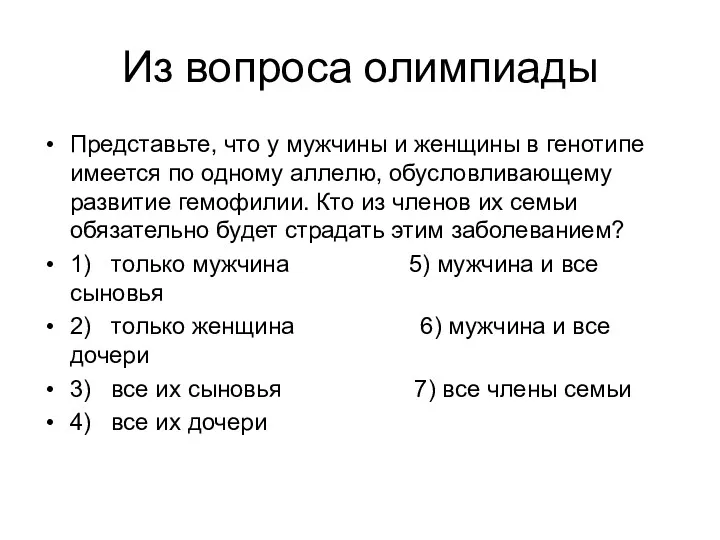 Из вопроса олимпиады

• Представьте, что у мужчины и женщины в генотипе имеется по одному аллелю, обусловливающему развитие гемофилии. Кто из членов их семьи обязательно будет страдать этим заболеванием?
• 1) только мужчина 5) мужчина и все сыновья
• 2) только женщина 6) мужчина и все дочери
• 3) все их сыновья 7) все члены семьи
• 4) все их дочери